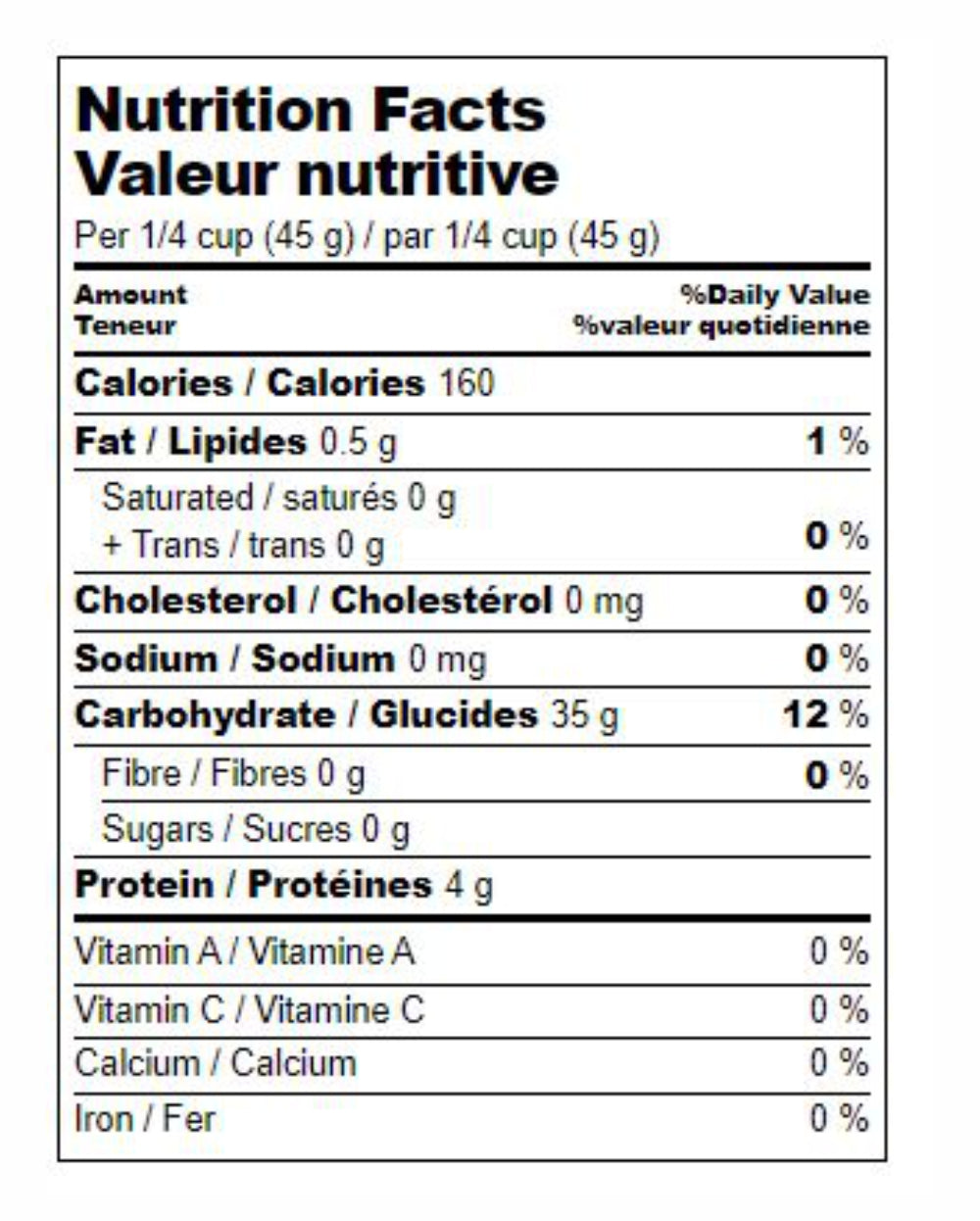 Nutrition Facts
Valeur nutritive
Per 1/4 cup (45 g) / par 1/4 cup (45 g)

Amount
Teneur
%Daily Value
%valeur quotidienne

Calories / Calories 160

Fat / Lipides 0.5 g 1 %

Saturated / saturés 0 g
+ Trans / trans 0 g 0 %

Cholesterol / Cholestérol 0 mg 0 %

Sodium / Sodium 0 mg 0 %

Carbohydrate / Glucides 35 g 12 %

Fibre / Fibres 0 g 0 %

Sugars / Sucres 0 g

Protein / Protéines 4 g

Vitamin A / Vitamine A 0 %

Vitamin C / Vitamine C 0 %

Calcium / Calcium 0 %

Iron / Fer 0 %